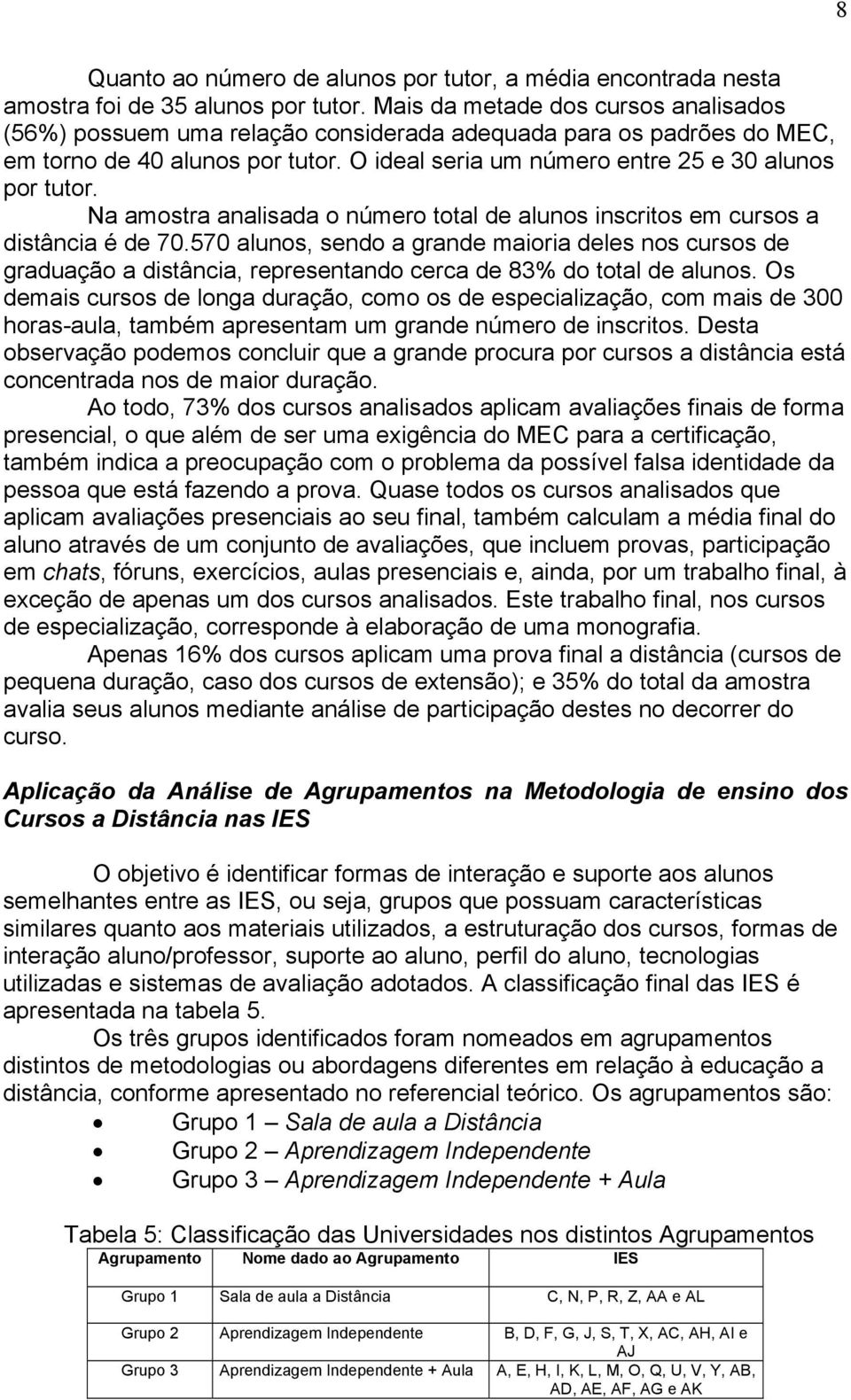 8

Quanto ao número de alunos por tutor, a média encontrada nesta amostra foi de 35 alunos por tutor. Mais da metade dos cursos analisados (56%) possuem uma relação considerada adequada para os padrões do MEC, em torno de 40 alunos por tutor. O ideal seria um número entre 25 e 30 alunos por tutor.

Na amostra analisada o número total de alunos inscritos em cursos a distância é de 70.570 alunos, sendo a grande maioria deles nos cursos de graduação a distância, representando cerca de 83% do total de alunos. Os demais cursos de longa duração, como os de especialização, com mais de 300 horas-aula, também apresentam um grande número de inscritos. Desta observação podemos concluir que a grande procura por cursos a distância está concentrada nos de maior duração.

Ao todo, 73% dos cursos analisados aplicam avaliações finais de forma presencial, o que além de ser uma exigência do MEC para a certificação, também indica a preocupação com o problema da possível falsa identidade da pessoa que está fazendo a prova. Quase todos os cursos analisados que aplicam avaliações presenciais ao seu final, também calculam a média final do aluno através de um conjunto de avaliações, que incluem provas, participação em chats, fóruns, exercícios, aulas presenciais e, ainda, por um trabalho final, à exceção de apenas um dos cursos analisados. Este trabalho final, nos cursos de especialização, corresponde à elaboração de uma monografia.

Apenas 16% dos cursos aplicam uma prova final a distância (cursos de pequena duração, caso dos cursos de extensão); e 35% do total da amostra avalia seus alunos mediante análise de participação destes no decorrer do curso.

Aplicação da Análise de Agrupamentos na Metodologia de ensino dos Cursos a Distância nas IES

O objetivo é identificar formas de interação e suporte aos alunos semelhantes entre as IES, ou seja, grupos que possuam características similares quanto aos materiais utilizados, a estruturação dos cursos, formas de interação aluno/professor, suporte ao aluno, perfil do aluno, tecnologias utilizadas e sistemas de avaliação adotados. A classificação final das IES é apresentada na tabela 5.

Os três grupos identificados foram nomeados em agrupamentos distintos de metodologias ou abordagens diferentes em relação à educação a distância, conforme apresentado no referencial teórico. Os agrupamentos são:
• Grupo 1 – Sala de aula a Distância
• Grupo 2 – Aprendizagem Independente
• Grupo 3 – Aprendizagem Independente + Aula

Tabela 5: Classificação das Universidades nos distintos Agrupamentos

| Agrupamento | Nome dado ao Agrupamento | IES |
|---|---|---|
| Grupo 1 | Sala de aula a Distância | C, N, P, R, Z, AA e AL |
| Grupo 2 | Aprendizagem Independente | B, D, F, G, J, S, T, X, AC, AH, AI e AJ |
| Grupo 3 | Aprendizagem Independente + Aula | A, E, H, I, K, L, M, O, Q, U, V, Y, AB, AD, AE, AF, AG e AK |